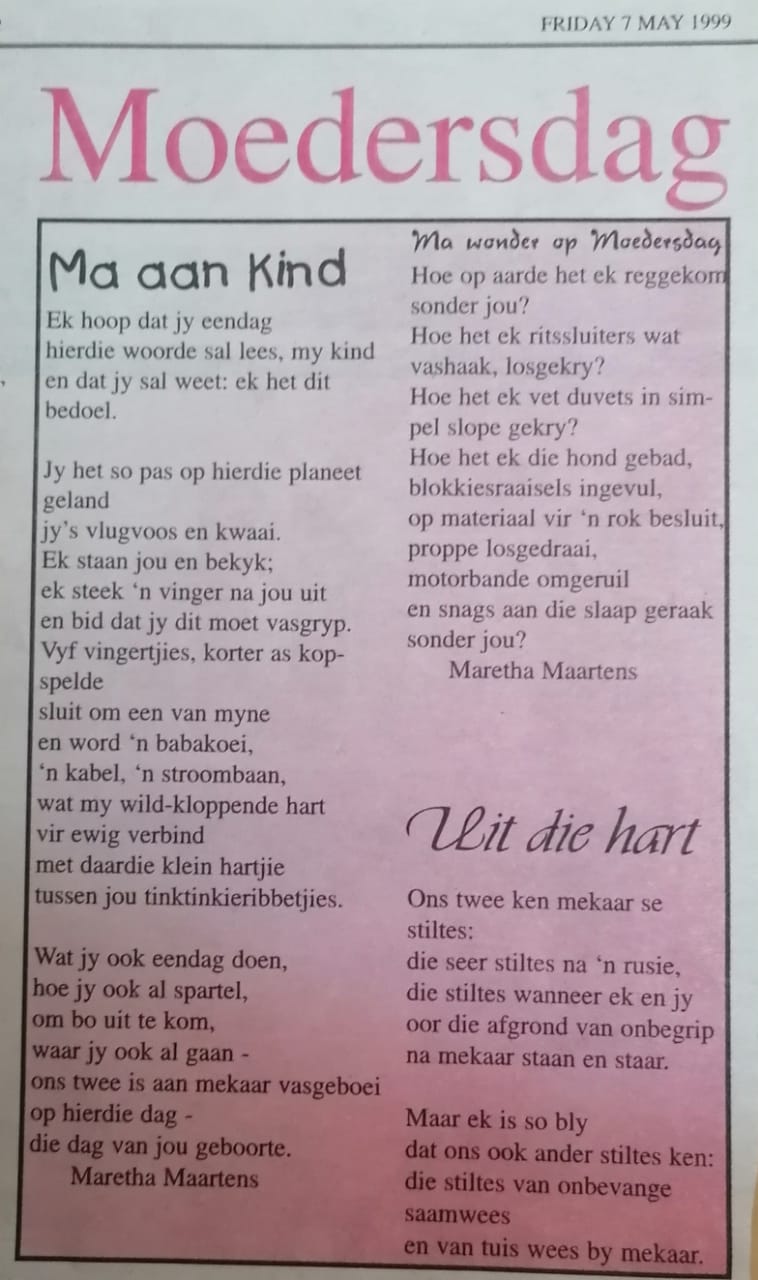 FRIDAY 7 MAY 1999

Moedersdag

Ma aan Kind

Ek hoop dat jy eendag hierdie woorde sal lees, my kind en dat jy sal weet: ek het dit bedoel.

Jy het so pas op hierdie planeet geland
jy's vlugvoos en kwaai.
Ek staan jou en bekyk;
ek steek 'n vinger na jou uit
en bid dat jy dit moet vasgryp.
Vyf vingertjies, korter as kopspelde
sluit om een van myne
en word 'n babakoei,
'n kabel, 'n stroombaan,
wat my wild-kloppende hart
vir ewig verbind
met daardie klein hartjie
tussen jou tinktinkieribbetjies.

Wat jy ook eendag doen,
hoe jy ook al spartel,
om bo uit te kom,
waar jy ook al gaan -
ons twee is aan mekaar vasgeboei
op hierdie dag -
die dag van jou geboorte.
Maretha Maartens

Ma wonder op Moedersdag

Hoe op aarde het ek reggekom sonder jou?
Hoe het ek ritssluiters wat vashaak, losgekry?
Hoe het ek vet duvets in simpel slope gekry?
Hoe het ek die hond gebad,
blokkiesraaisels ingevul,
op materiaal vir 'n rok besluit,
proppe losgedraai,
motorbande omgeruil
en snags aan die slaap geraak
sonder jou?
Maretha Maartens

Uit die hart

Ons twee ken mekaar se stiltes:
die seer stiltes na 'n rusie,
die stiltes wanneer ek en jy
oor die afgrond van onbegrip
na mekaar staan en staar.

Maar ek is so bly
dat ons ook ander stiltes ken:
die stiltes van onbevange saamwees
en van tuis wees by mekaar.